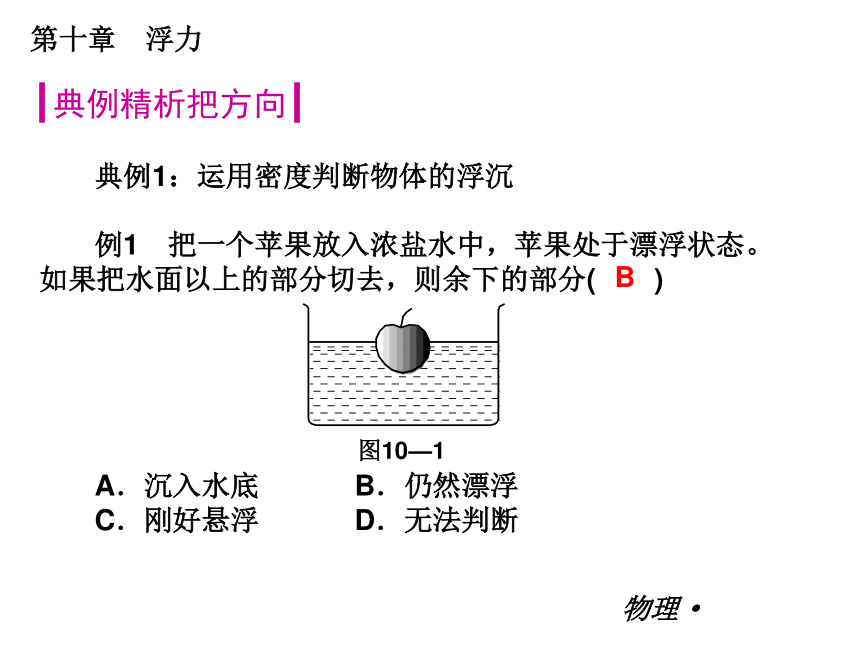 第十章　浮力

典例精析把方向

典例1：运用密度判断物体的浮沉

例1　把一个苹果放入浓盐水中，苹果处于漂浮状态。如果把水面以上的部分切去，则余下的部分( B )

图10—1

A．沉入水底　　B．仍然漂浮
C．刚好悬浮　　D．无法判断

物理·